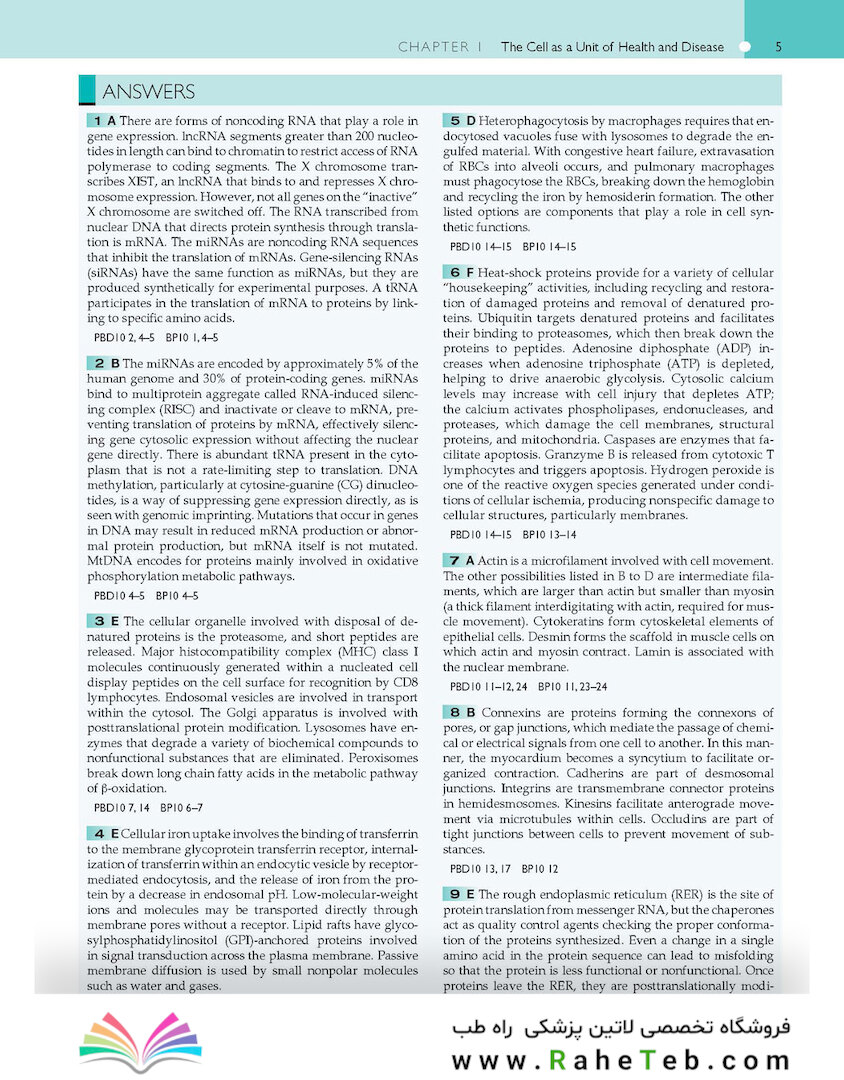 CHAPTER 1 The Cell as a Unit of Health and Disease 5

ANSWERS

1 A There are forms of noncoding RNA that play a role in gene expression. lncRNA segments greater than 200 nucleotides in length can bind to chromatin to restrict access of RNA polymerase to coding segments. The X chromosome transcribes XIST, an lncRNA that binds to and represses X chromosome expression. However, not all genes on the "inactive" X chromosome are switched off. The RNA transcribed from nuclear DNA that directs protein synthesis through translation is mRNA. The miRNAs are noncoding RNA sequences that inhibit the translation of mRNAs. Gene-silencing RNAs (siRNAs) have the same function as miRNAs, but they are produced synthetically for experimental purposes. A tRNA participates in the translation of mRNA to proteins by linking to specific amino acids.

PBD10 2, 4–5 BP10 1, 4–5

2 B The miRNAs are encoded by approximately 5% of the human genome and 30% of protein-coding genes. miRNAs bind to multiprotein aggregate called RNA-induced silencing complex (RISC) and inactivate or cleave to mRNA, preventing translation of proteins by mRNA, effectively silencing gene cytosolic expression without affecting the nuclear gene directly. There is abundant tRNA present in the cytoplasm that is not a rate-limiting step to translation. DNA methylation, particularly at cytosine-guanine (CG) dinucleotides, is a way of suppressing gene expression directly, as is seen with genomic imprinting. Mutations that occur in genes in DNA may result in reduced mRNA production or abnormal protein production, but mRNA itself is not mutated. MtDNA encodes for proteins mainly involved in oxidative phosphorylation metabolic pathways.

PBD10 4–5 BP10 4–5

3 E The cellular organelle involved with disposal of denatured proteins is the proteasome, and short peptides are released. Major histocompatibility complex (MHC) class I molecules continuously generated within a nucleated cell display peptides on the cell surface for recognition by CD8 lymphocytes. Endosomal vesicles are involved in transport within the cytosol. The Golgi apparatus is involved with posttranslational protein modification. Lysosomes have enzymes that degrade a variety of biochemical compounds to nonfunctional substances that are eliminated. Peroxisomes break down long chain fatty acids in the metabolic pathway of β-oxidation.

PBD10 7, 14 BP10 6–7

4 E Cellular iron uptake involves the binding of transferrin to the membrane glycoprotein transferrin receptor, internalization of transferrin within an endocytic vesicle by receptor-mediated endocytosis, and the release of iron from the protein by a decrease in endosomal pH. Low-molecular-weight ions and molecules may be transported directly through membrane pores without a receptor. Lipid rafts have glycosylphosphatidylinositol (GPI)-anchored proteins involved in signal transduction across the plasma membrane. Passive membrane diffusion is used by small nonpolar molecules such as water and gases.

5 D Heterophagocytosis by macrophages requires that endocytosed vacuoles fuse with lysosomes to degrade the engulfed material. With congestive heart failure, extravasation of RBCs into alveoli occurs, and pulmonary macrophages must phagocytose the RBCs, breaking down the hemoglobin and recycling the iron by hemosiderin formation. The other listed options are components that play a role in cell synthetic functions.

PBD10 14–15 BP10 14–15

6 F Heat-shock proteins provide for a variety of cellular "housekeeping" activities, including recycling and restoration of damaged proteins and removal of denatured proteins. Ubiquitin targets denatured proteins and facilitates their binding to proteasomes, which then break down the proteins to peptides. Adenosine diphosphate (ADP) increases when adenosine triphosphate (ATP) is depleted, helping to drive anaerobic glycolysis. Cytosolic calcium levels may increase with cell injury that depletes ATP; the calcium activates phospholipases, endonucleases, and proteases, which damage the cell membranes, structural proteins, and mitochondria. Caspases are enzymes that facilitate apoptosis. Granzyme B is released from cytotoxic T lymphocytes and triggers apoptosis. Hydrogen peroxide is one of the reactive oxygen species generated under conditions of cellular ischemia, producing nonspecific damage to cellular structures, particularly membranes.

PBD10 14–15 BP10 13–14

7 A Actin is a microfilament involved with cell movement. The other possibilities listed in B to D are intermediate filaments, which are larger than actin but smaller than myosin (a thick filament interdigitating with actin, required for muscle movement). Cytokeratins form cytoskeletal elements of epithelial cells. Desmin forms the scaffold in muscle cells on which actin and myosin contract. Lamin is associated with the nuclear membrane.

PBD10 11–12, 24 BP10 11, 23–24

8 B Connexins are proteins forming the connexons of pores, or gap junctions, which mediate the passage of chemical or electrical signals from one cell to another. In this manner, the myocardium becomes a syncytium to facilitate organized contraction. Cadherins are part of desmosomal junctions. Integrins are transmembrane connector proteins in hemidesmosomes. Kinesins facilitate anterograde movement via microtubules within cells. Occludins are part of tight junctions between cells to prevent movement of substances.

PBD10 13, 17 BP10 12

9 E The rough endoplasmic reticulum (RER) is the site of protein translation from messenger RNA, but the chaperones act as quality control agents checking the proper conformation of the proteins synthesized. Even a change in a single amino acid in the protein sequence can lead to misfolding so that the protein is less functional or nonfunctional. Once proteins leave the RER, they are posttranslationally modi-

فروشگاه تخصصی لاتین پزشکی راه طب
www.RaheTeb.com